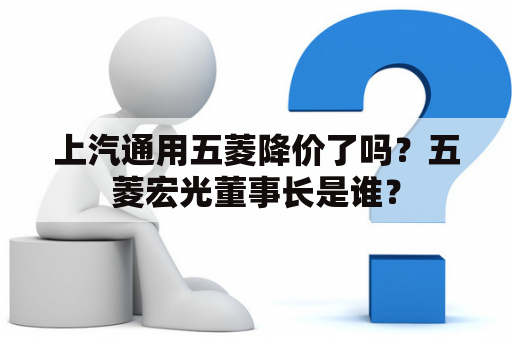 上汽通用五菱降价了吗？五菱宏光董事长是谁？